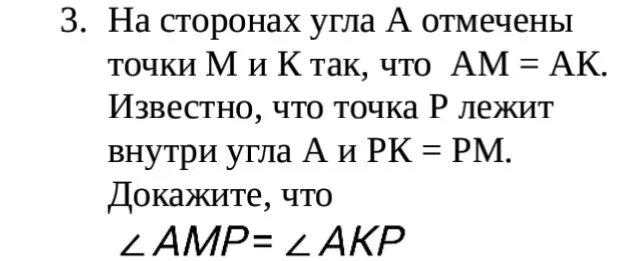 3. На сторонах угла А отмечены точки М и К так, что АМ = АК. Известно, что точка Р лежит внутри угла А и РК = РМ. Докажите, что

$\angle AMP = \angle AKP$